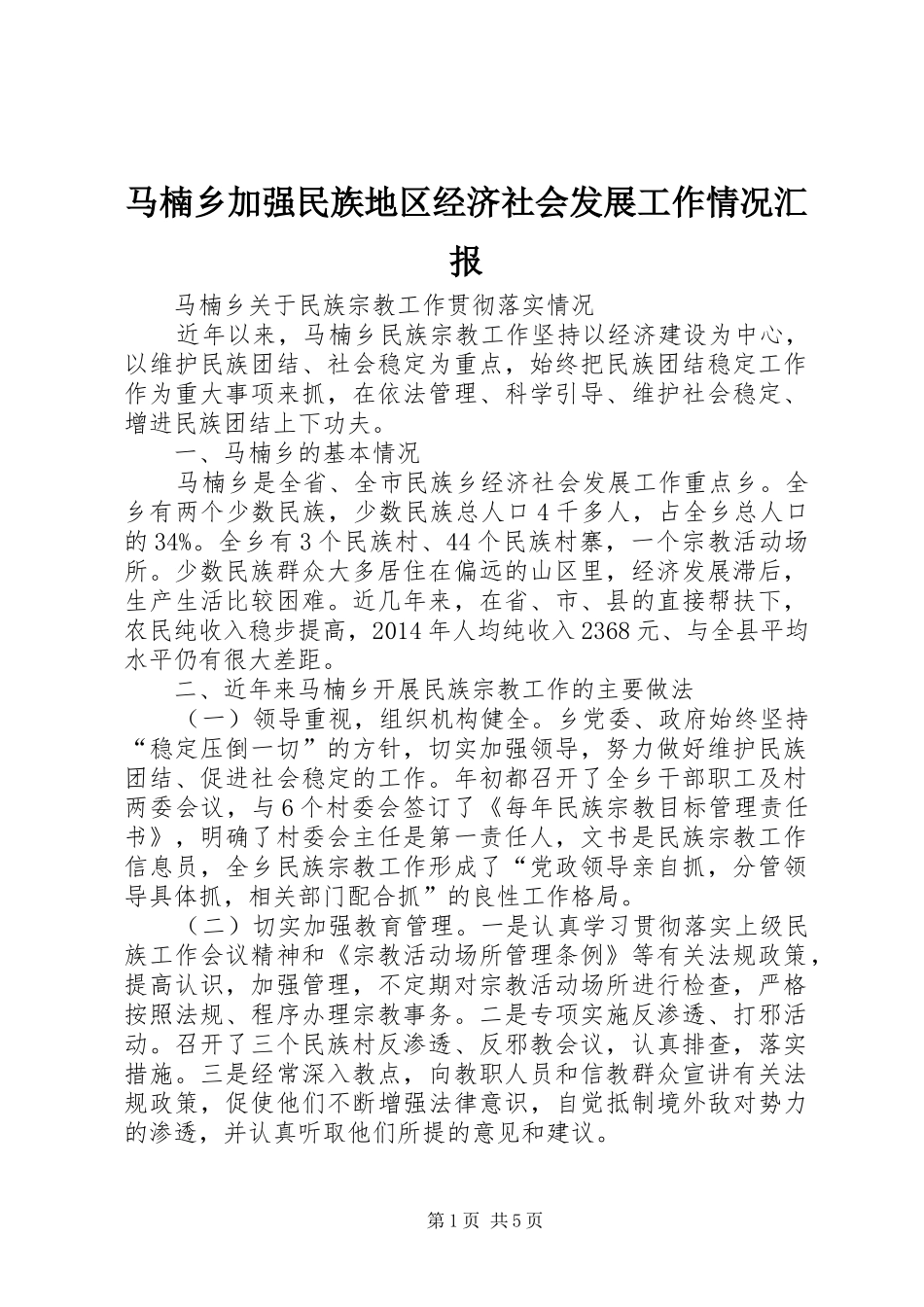 马楠乡加强民族地区经济社会发展工作情况汇报

马楠乡关于民族宗教工作贯彻落实情况

近年以来，马楠乡民族宗教工作坚持以经济建设为中心，以维护民族团结、社会稳定为重点，始终把民族团结稳定工作作为重大事项来抓，在依法管理、科学引导、维护社会稳定、增进民族团结上下功夫。

一、马楠乡的基本情况

马楠乡是全省、全市民族乡经济社会发展工作重点乡。全乡有两个少数民族，少数民族总人口4千多人，占全乡总人口的34%。全乡有3个民族村、44个民族村寨，一个宗教活动场所。少数民族群众大多居住在偏远的山区里，经济发展滞后，生产生活比较困难。近几年来，在省、市、县的直接帮扶下，农民纯收入稳步提高，2014年人均纯收入2368元、与全县平均水平仍有很大差距。

二、近年来马楠乡开展民族宗教工作的主要做法

（一）领导重视，组织机构健全。乡党委、政府始终坚持“稳定压倒一切”的方针，切实加强领导，努力做好维护民族团结、促进社会稳定的工作。年初都召开了全乡干部职工及村两委会议，与6个村委会签订了《每年民族宗教目标管理责任书》，明确了村委会主任是第一责任人，文书是民族宗教工作信息员，全乡民族宗教工作形成了“党政领导亲自抓，分管领导具体抓，相关部门配合抓”的良性工作格局。

（二）切实加强教育管理。一是认真学习贯彻落实上级民族工作会议精神和《宗教活动场所管理条例》等有关法规政策，提高认识，加强管理，不定期对宗教活动场所进行检查，严格按照法规、程序办理宗教事务。二是专项实施反渗透、打邪活动。召开了三个民族村反渗透、反邪教会议，认真排查，落实措施。三是经常深入教点，向教职人员和信教群众宣讲有关法规政策，促使他们不断增强法律意识，自觉抵制境外敌对势力的渗透，并认真听取他们所提的意见和建议。

第1页 共5页